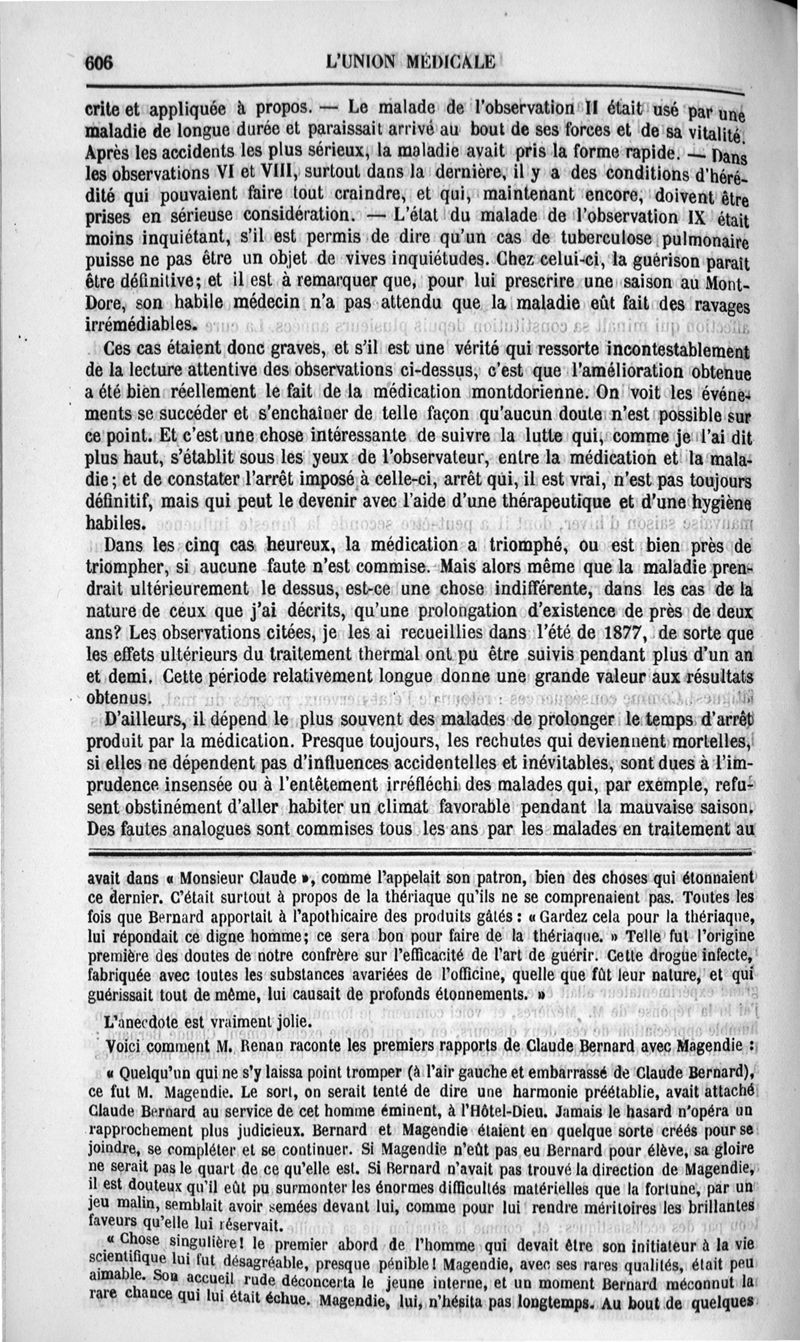 606 L'UNION MÉDICALE

crite et appliquée à propos. — Le malade de l'observation II était usé par une maladie de longue durée et paraissait arrivé au bout de ses forces et de sa vitalité. Après les accidents les plus sérieux, la maladie avait pris la forme rapide. — Dans les observations VI et VIII, surtout dans la dernière, il y a des conditions d'hérédité qui pouvaient faire tout craindre, et qui, maintenant encore, doivent être prises en sérieuse considération. — L'état du malade de l'observation IX était moins inquiétant, s'il est permis de dire qu'un cas de tuberculose pulmonaire puisse ne pas être un objet de vives inquiétudes. Chez celui-ci, la guérison paraît être définitive; et il est à remarquer que, pour lui prescrire une saison au Mont-Dore, son habile médecin n'a pas attendu que la maladie eût fait des ravages irrémédiables.

Ces cas étaient donc graves, et s'il est une vérité qui ressorte incontestablement de la lecture attentive des observations ci-dessus, c'est que l'amélioration obtenue a été bien réellement le fait de la médication montdorienne. On voit les événements se succéder et s'enchaîner de telle façon qu'aucun doute n'est possible sur ce point. Et c'est une chose intéressante de suivre la lutte qui, comme je l'ai dit plus haut, s'établit sous les yeux de l'observateur, entre la médication et la maladie; et de constater l'arrêt imposé à celle-ci, arrêt qui, il est vrai, n'est pas toujours définitif, mais qui peut le devenir avec l'aide d'une thérapeutique et d'une hygiène habiles.

Dans les cinq cas heureux, la médication a triomphé, ou est bien près de triompher, si aucune faute n'est commise. Mais alors même que la maladie prendrait ultérieurement le dessus, est-ce une chose indifférente, dans les cas de la nature de ceux que j'ai décrits, qu'une prolongation d'existence de près de deux ans? Les observations citées, je les ai recueillies dans l'été de 1877, de sorte que les effets ultérieurs du traitement thermal ont pu être suivis pendant plus d'un an et demi. Cette période relativement longue donne une grande valeur aux résultats obtenus.

D'ailleurs, il dépend le plus souvent des malades de prolonger le temps d'arrêt produit par la médication. Presque toujours, les rechutes qui deviennent mortelles, si elles ne dépendent pas d'influences accidentelles et inévitables, sont dues à l'imprudence insensée ou à l'entêtement irréfléchi des malades qui, par exemple, refusent obstinément d'aller habiter un climat favorable pendant la mauvaise saison. Des fautes analogues sont commises tous les ans par les malades en traitement au

avait dans « Monsieur Claude », comme l'appelait son patron, bien des choses qui étonnaient ce dernier. C'était surtout à propos de la thériaque qu'ils ne se comprenaient pas. Toutes les fois que Bernard apportait à l'apothicaire des produits gâtés : « Gardez cela pour la thériaque, lui répondait ce digne homme; ce sera bon pour faire de la thériaque. » Telle fut l'origine première des doutes de notre confrère sur l'efficacité de l'art de guérir. Cette drogue infecte, fabriquée avec toutes les substances avariées de l'officine, quelle que fût leur nature, et qui guérissait tout de même, lui causait de profonds étonnements. »

L'anecdote est vraiment jolie.

Voici comment M. Renan raconte les premiers rapports de Claude Bernard avec Magendie :

« Quelqu'un qui ne s'y laissa point tromper (à l'air gauche et embarrassé de Claude Bernard), ce fut M. Magendie. Le sort, on serait tenté de dire une harmonie préétablie, avait attaché Claude Bernard au service de cet homme éminent, à l'Hôtel-Dieu. Jamais le hasard n'opéra un rapprochement plus judicieux. Bernard et Magendie étaient en quelque sorte créés pour se joindre, se compléter et se continuer. Si Magendie n'eût pas eu Bernard pour élève, sa gloire ne serait pas le quart de ce qu'elle est. Si Bernard n'avait pas trouvé la direction de Magendie, il est douteux qu'il eût pu surmonter les énormes difficultés matérielles que la fortune, par un jeu malin, semblait avoir semées devant lui, comme pour lui rendre méritoires les brillantes faveurs qu'elle lui réservait.

« Chose singulière! le premier abord de l'homme qui devait être son initiateur à la vie scientifique lui fut désagréable, presque pénible! Magendie, avec ses rares qualités, était peu aimable. Son accueil rude déconcerta le jeune interne, et un moment Bernard méconnut la rare chance qui lui était échue. Magendie, lui, n'hésita pas longtemps. Au bout de quelques